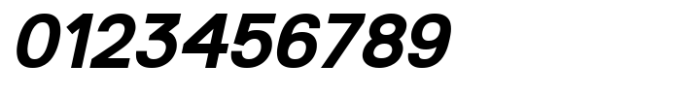 0123456789